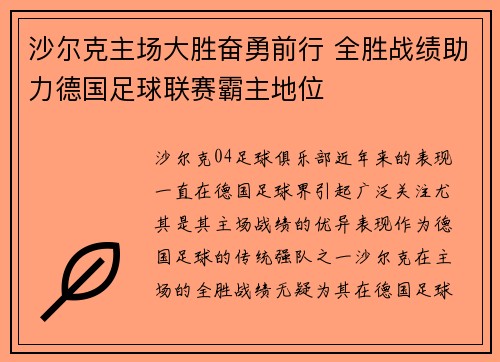 沙尔克主场大胜奋勇前行 全胜战绩助力德国足球联赛霸主地位

沙尔克04足球俱乐部近年来的表现一直在德国足球界引起广泛关注尤其是其主场战绩的优异表现作为德国足球的传统强队之一沙尔克在主场的全胜战绩无疑为其在德国足球